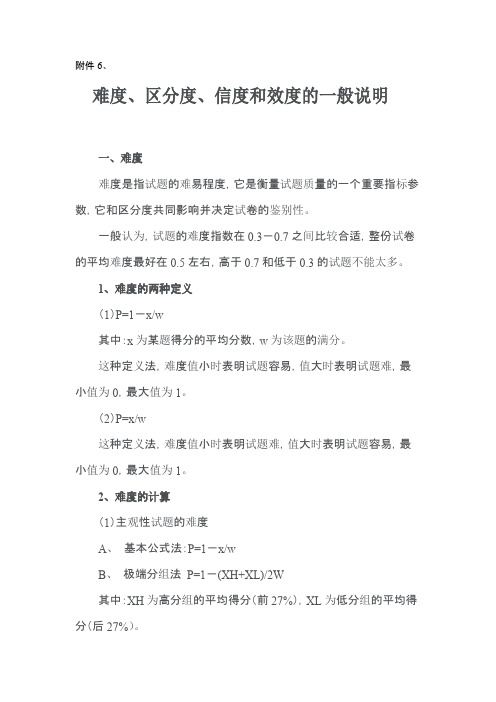 附件 6、

难度、区分度、信度和效度的一般说明

一、难度

难度是指试题的难易程度，它是衡量试题质量的一个重要指标参数，它和区分度共同影响并决定试卷的鉴别性。

一般认为，试题的难度指数在 0.3－0.7 之间比较合适，整份试卷的平均难度最好在 0.5 左右，高于 0.7 和低于 0.3 的试题不能太多。

1、难度的两种定义

（1）P=1－x/w

其中：x 为某题得分的平均分数，w 为该题的满分。

这种定义法，难度值小时表明试题容易，值大时表明试题难，最小值为 0，最大值为 1。

（2）P=x/w

这种定义法，难度值小时表明试题难，值大时表明试题容易，最小值为 0，最大值为 1。

2、难度的计算

（1）主观性试题的难度

A、 基本公式法：P=1－x/w

B、 极端分组法 P=1－(XH+XL)/2W

其中：XH 为高分组的平均得分（前 27%），XL 为低分组的平均得分（后 27%）。